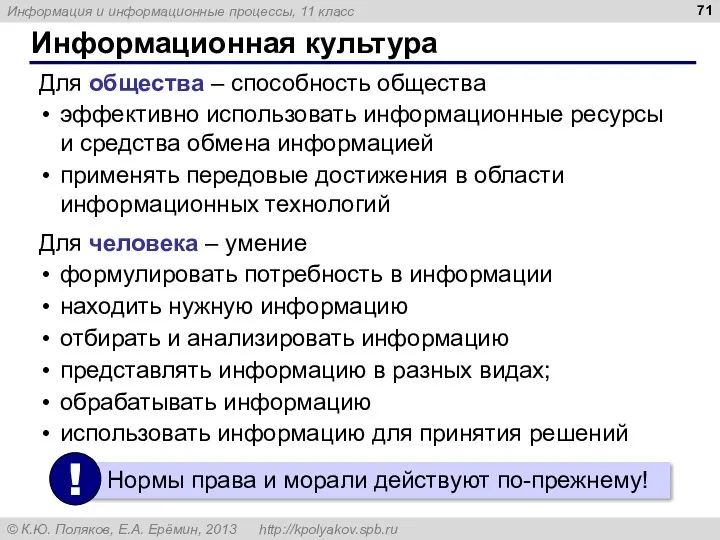 Информация и информационные процессы, 11 класс

71

Информационная культура

Для общества – способность общества

• эффективно использовать информационные ресурсы и средства обмена информацией
• применять передовые достижения в области информационных технологий

Для человека – умение

• формулировать потребность в информации
• находить нужную информацию
• отбирать и анализировать информацию
• представлять информацию в разных видах;
• обрабатывать информацию
• использовать информацию для принятия решений

!

Нормы права и морали действуют по-прежнему!

© К.Ю. Поляков, Е.А. Ерёмин, 2013    http://kpolyakov.spb.ru